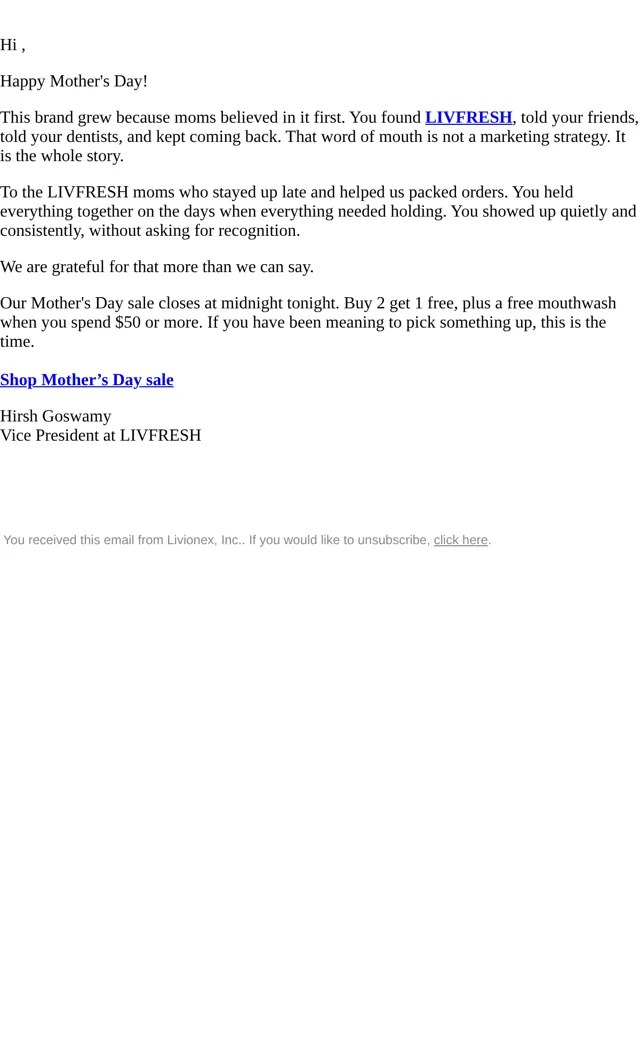 Hi ,

Happy Mother's Day!

This brand grew because moms believed in it first. You found LIVFRESH, told your friends, told your dentists, and kept coming back. That word of mouth is not a marketing strategy. It is the whole story.

To the LIVFRESH moms who stayed up late and helped us packed orders. You held everything together on the days when everything needed holding. You showed up quietly and consistently, without asking for recognition.

We are grateful for that more than we can say.

Our Mother's Day sale closes at midnight tonight. Buy 2 get 1 free, plus a free mouthwash when you spend $50 or more. If you have been meaning to pick something up, this is the time.

Shop Mother's Day sale

Hirsh Goswamy
Vice President at LIVFRESH

You received this email from Livionex, Inc.. If you would like to unsubscribe, click here.